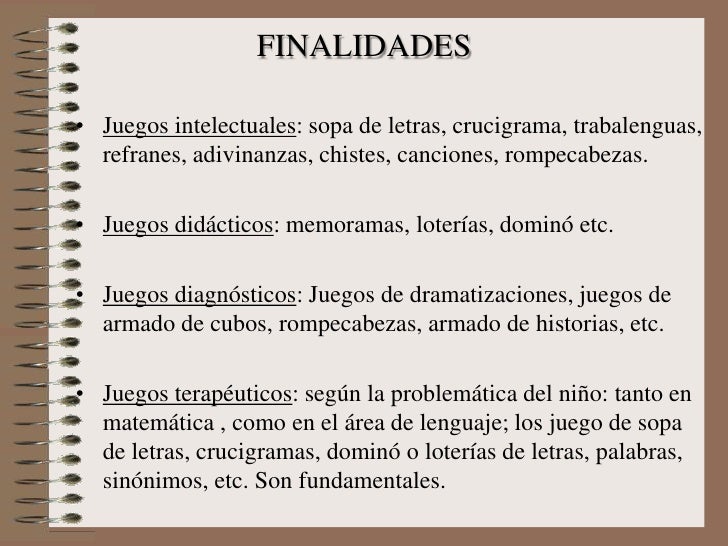 FINALIDADES

• Juegos intelectuales: sopa de letras, crucigrama, trabalenguas, refranes, adivinanzas, chistes, canciones, rompecabezas.

• Juegos didácticos: memoramas, loterías, dominó etc.

• Juegos diagnósticos: Juegos de dramatizaciones, juegos de armado de cubos, rompecabezas, armado de historias, etc.

• Juegos terapéuticos: según la problemática del niño: tanto en matemática , como en el área de lenguaje; los juego de sopa de letras, crucigramas, dominó o loterías de letras, palabras, sinónimos, etc. Son fundamentales.